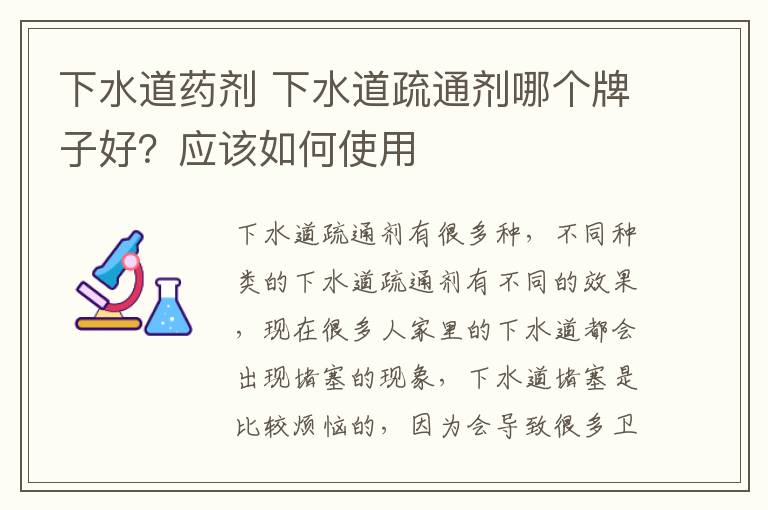 下水道药剂 下水道疏通剂哪个牌子好？应该如何使用

下水道疏通剂有很多种，不同种类的下水道疏通剂有不同的效果，现在很多人家里的下水道都会出现堵塞的现象，下水道堵塞是比较烦恼的，因为会导致很多卫